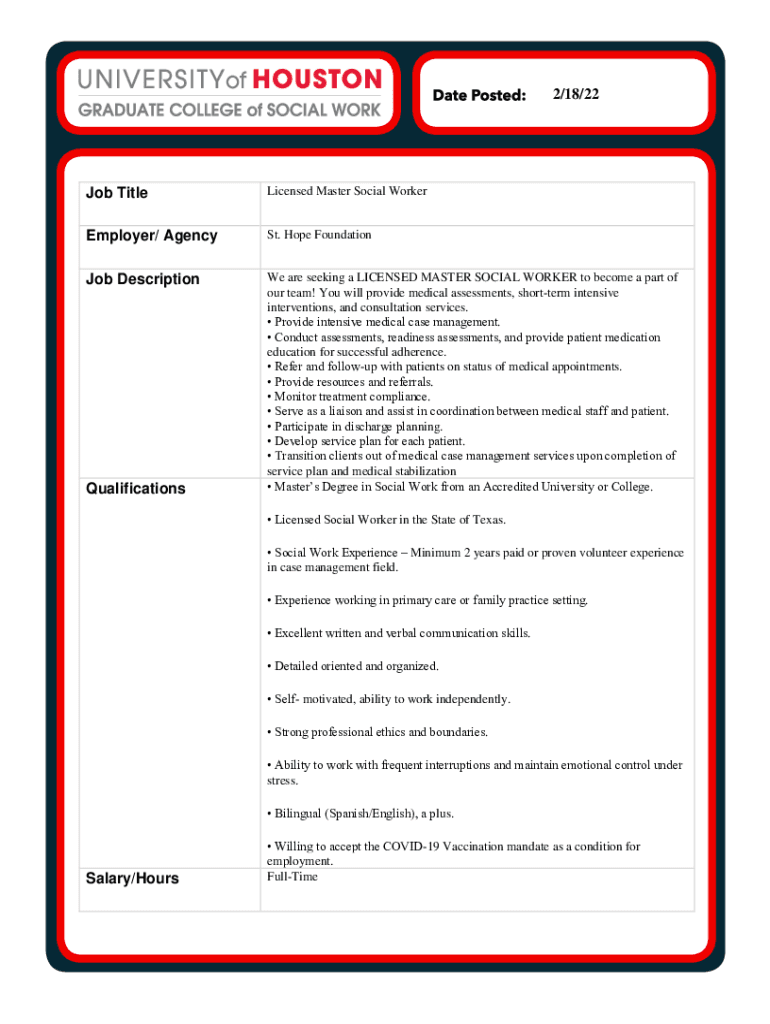 UNIVERSITY of HOUSTON
GRADUATE COLLEGE of SOCIAL WORK

Date Posted: 2/18/22

| Job Title | Licensed Master Social Worker |
|---|---|
| Employer/ Agency | St. Hope Foundation |
| Job Description | We are seeking a LICENSED MASTER SOCIAL WORKER to become a part of our team! You will provide medical assessments, short-term intensive interventions, and consultation services. • Provide intensive medical case management. • Conduct assessments, readiness assessments, and provide patient medication education for successful adherence. • Refer and follow-up with patients on status of medical appointments. • Provide resources and referrals. • Monitor treatment compliance. • Serve as a liaison and assist in coordination between medical staff and patient. • Participate in discharge planning. • Develop service plan for each patient. • Transition clients out of medical case management services upon completion of service plan and medical stabilization |
| Qualifications | • Master's Degree in Social Work from an Accredited University or College. • Licensed Social Worker in the State of Texas. • Social Work Experience – Minimum 2 years paid or proven volunteer experience in case management field. • Experience working in primary care or family practice setting. • Excellent written and verbal communication skills. • Detailed oriented and organized. • Self- motivated, ability to work independently. • Strong professional ethics and boundaries. • Ability to work with frequent interruptions and maintain emotional control under stress. • Bilingual (Spanish/English), a plus. • Willing to accept the COVID-19 Vaccination mandate as a condition for employment. |
| Salary/Hours | Full-Time |